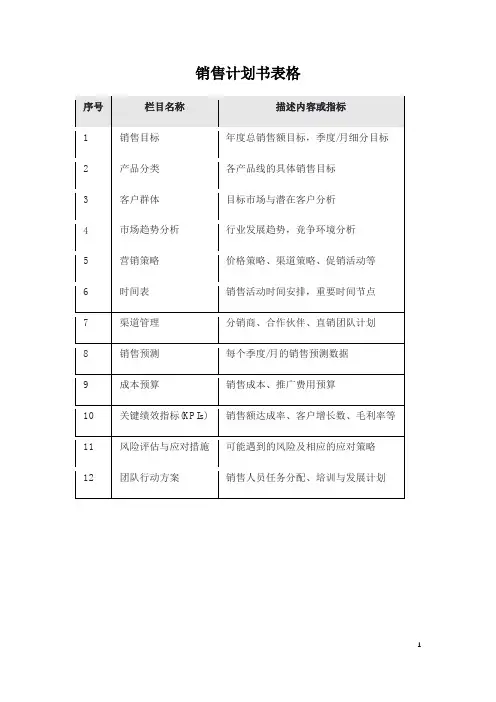 销售计划书表格

| 序号 | 栏目名称 | 描述内容或指标 |
|---|---|---|
| 1 | 销售目标 | 年度总销售额目标，季度/月细分目标 |
| 2 | 产品分类 | 各产品线的具体销售目标 |
| 3 | 客户群体 | 目标市场与潜在客户分析 |
| 4 | 市场趋势分析 | 行业发展趋势，竞争环境分析 |
| 5 | 营销策略 | 价格策略、渠道策略、促销活动等 |
| 6 | 时间表 | 销售活动时间安排，重要时间节点 |
| 7 | 渠道管理 | 分销商、合作伙伴、直销团队计划 |
| 8 | 销售预测 | 每个季度/月的销售预测数据 |
| 9 | 成本预算 | 销售成本、推广费用预算 |
| 10 | 关键绩效指标(KPIs) | 销售额达成率、客户增长数、毛利率等 |
| 11 | 风险评估与应对措施 | 可能遇到的风险及相应的应对策略 |
| 12 | 团队行动方案 | 销售人员任务分配、培训与发展计划 |

1